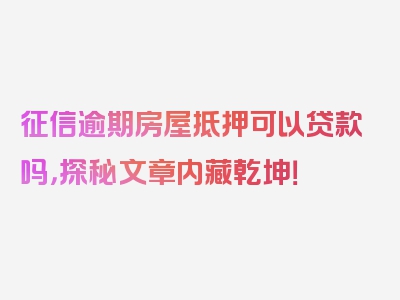 征信逾期房屋抵押可以贷款吗,探秘文章内藏乾坤!